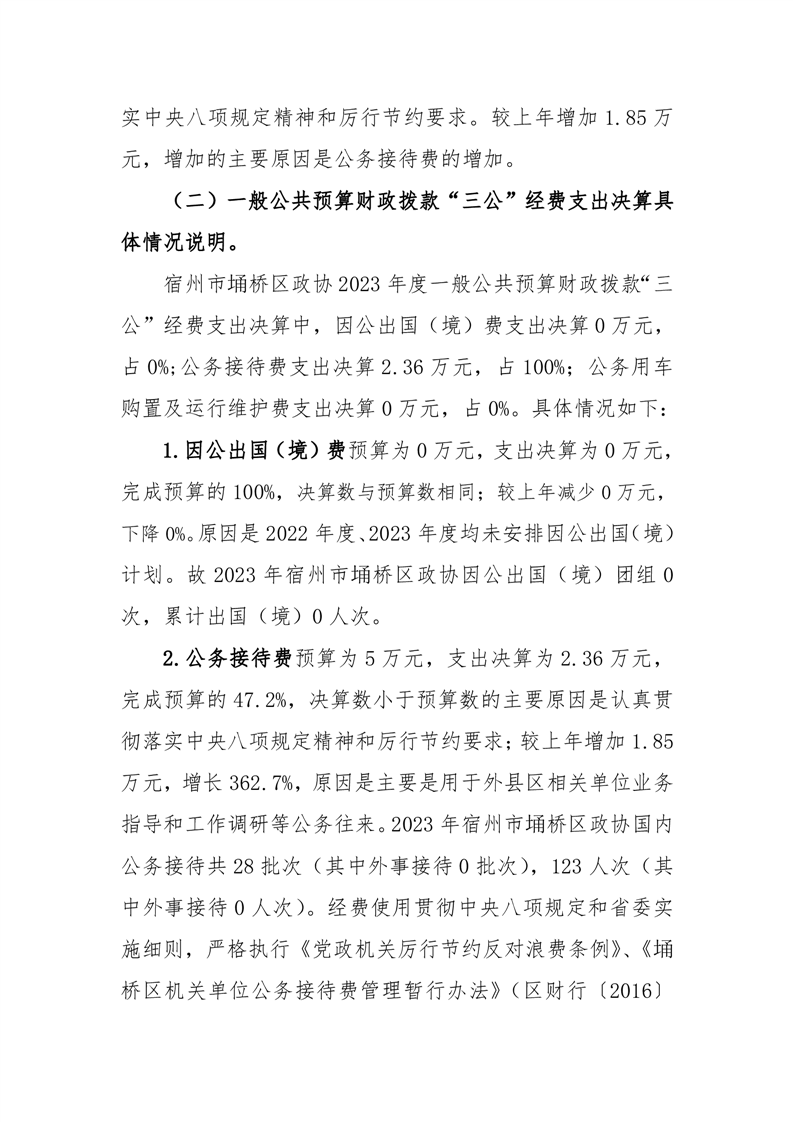 实中央八项规定精神和厉行节约要求。较上年增加 1.85 万元，增加的主要原因是公务接待费的增加。

（二）一般公共预算财政拨款“三公”经费支出决算具体情况说明。

宿州市埇桥区政协 2023 年度一般公共预算财政拨款“三公”经费支出决算中，因公出国（境）费支出决算 0 万元，占 0%;公务接待费支出决算 2.36 万元，占 100%；公务用车购置及运行维护费支出决算 0 万元，占 0%。具体情况如下：

1.因公出国（境）费预算为 0 万元，支出决算为 0 万元，完成预算的 100%，决算数与预算数相同；较上年减少 0 万元，下降 0%。原因是 2022 年度、2023 年度均未安排因公出国(境)计划。故 2023 年宿州市埇桥区政协因公出国（境）团组 0 次，累计出国（境）0 人次。

2.公务接待费预算为 5 万元，支出决算为 2.36 万元，完成预算的 47.2%，决算数小于预算数的主要原因是认真贯彻落实中央八项规定精神和厉行节约要求；较上年增加 1.85 万元，增长 362.7%，原因是主要是用于外县区相关单位业务指导和工作调研等公务往来。2023 年宿州市埇桥区政协国内公务接待共 28 批次（其中外事接待 0 批次），123 人次（其中外事接待 0 人次）。经费使用贯彻中央八项规定和省委实施细则，严格执行《党政机关厉行节约反对浪费条例》、《埇桥区机关单位公务接待费管理暂行办法》（区财行〔2016〕